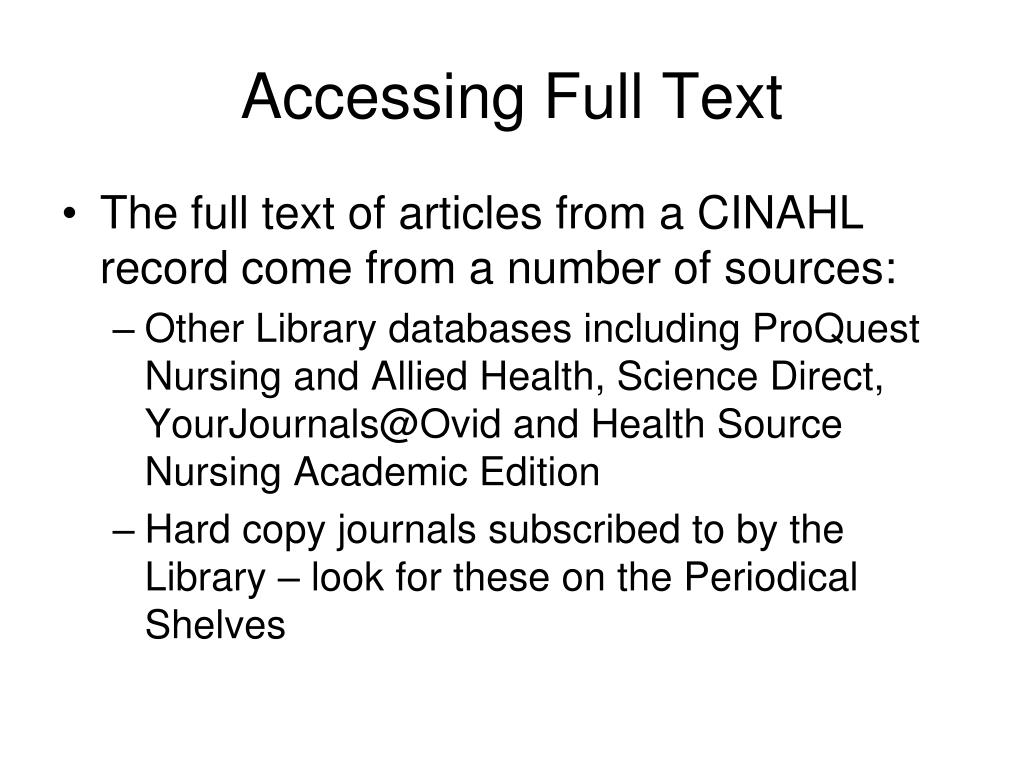 Accessing Full Text

• The full text of articles from a CINAHL record come from a number of sources:

– Other Library databases including ProQuest Nursing and Allied Health, Science Direct, YourJournals@Ovid and Health Source Nursing Academic Edition

– Hard copy journals subscribed to by the Library – look for these on the Periodical Shelves